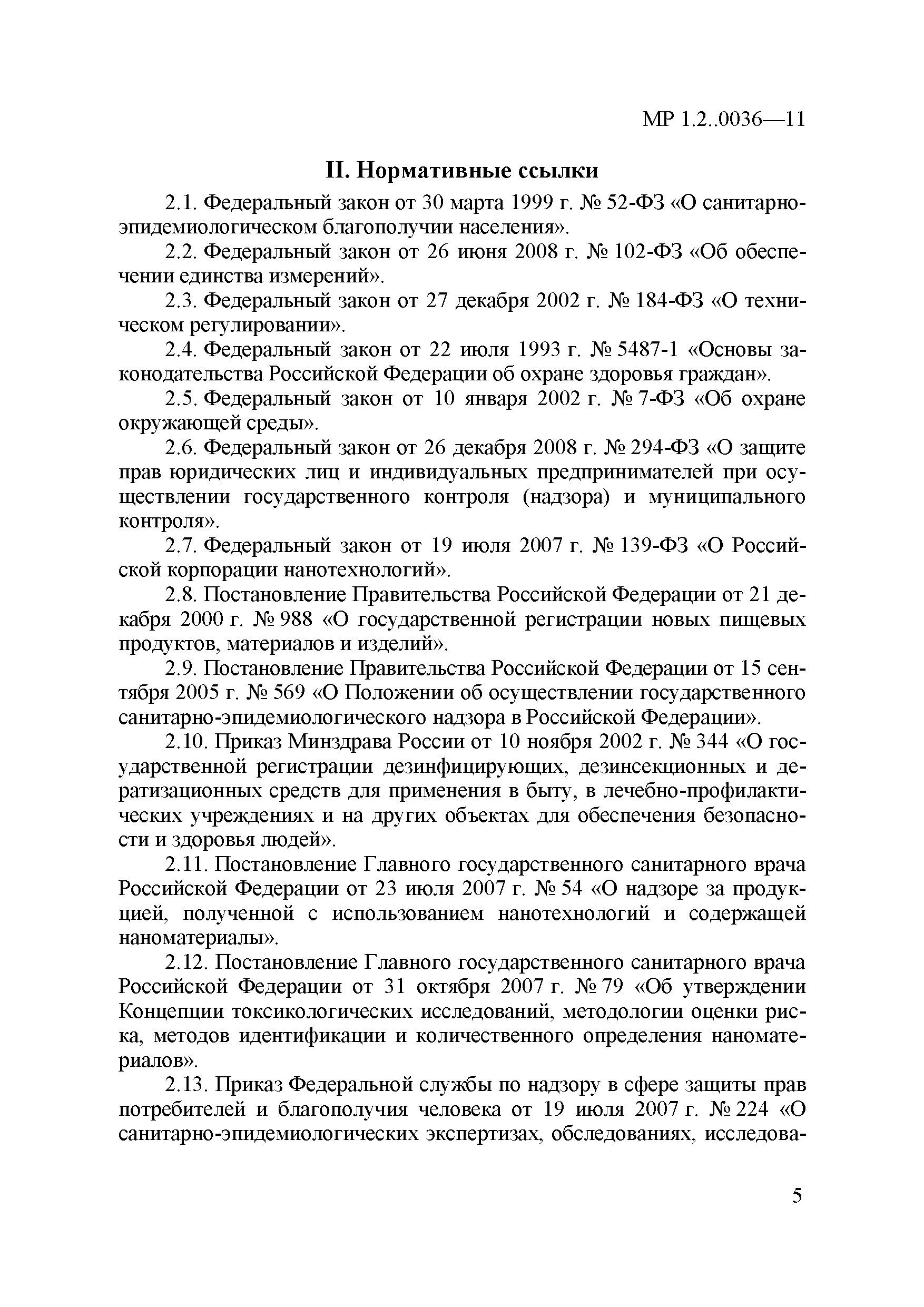 МР 1.2..0036—11

II. Нормативные ссылки

2.1. Федеральный закон от 30 марта 1999 г. № 52-ФЗ «О санитарно-эпидемиологическом благополучии населения».

2.2. Федеральный закон от 26 июня 2008 г. № 102-ФЗ «Об обеспечении единства измерений».

2.3. Федеральный закон от 27 декабря 2002 г. № 184-ФЗ «О техническом регулировании».

2.4. Федеральный закон от 22 июля 1993 г. № 5487-1 «Основы законодательства Российской Федерации об охране здоровья граждан».

2.5. Федеральный закон от 10 января 2002 г. № 7-ФЗ «Об охране окружающей среды».

2.6. Федеральный закон от 26 декабря 2008 г. № 294-ФЗ «О защите прав юридических лиц и индивидуальных предпринимателей при осуществлении государственного контроля (надзора) и муниципального контроля».

2.7. Федеральный закон от 19 июля 2007 г. № 139-ФЗ «О Российской корпорации нанотехнологий».

2.8. Постановление Правительства Российской Федерации от 21 декабря 2000 г. № 988 «О государственной регистрации новых пищевых продуктов, материалов и изделий».

2.9. Постановление Правительства Российской Федерации от 15 сентября 2005 г. № 569 «О Положении об осуществлении государственного санитарно-эпидемиологического надзора в Российской Федерации».

2.10. Приказ Минздрава России от 10 ноября 2002 г. № 344 «О государственной регистрации дезинфицирующих, дезинсекционных и дератизационных средств для применения в быту, в лечебно-профилактических учреждениях и на других объектах для обеспечения безопасности и здоровья людей».

2.11. Постановление Главного государственного санитарного врача Российской Федерации от 23 июля 2007 г. № 54 «О надзоре за продукцией, полученной с использованием нанотехнологий и содержащей наноматериалы».

2.12. Постановление Главного государственного санитарного врача Российской Федерации от 31 октября 2007 г. № 79 «Об утверждении Концепции токсикологических исследований, методологии оценки риска, методов идентификации и количественного определения наноматериалов».

2.13. Приказ Федеральной службы по надзору в сфере защиты прав потребителей и благополучия человека от 19 июля 2007 г. № 224 «О санитарно-эпидемиологических экспертизах, обследованиях, исследова-

5